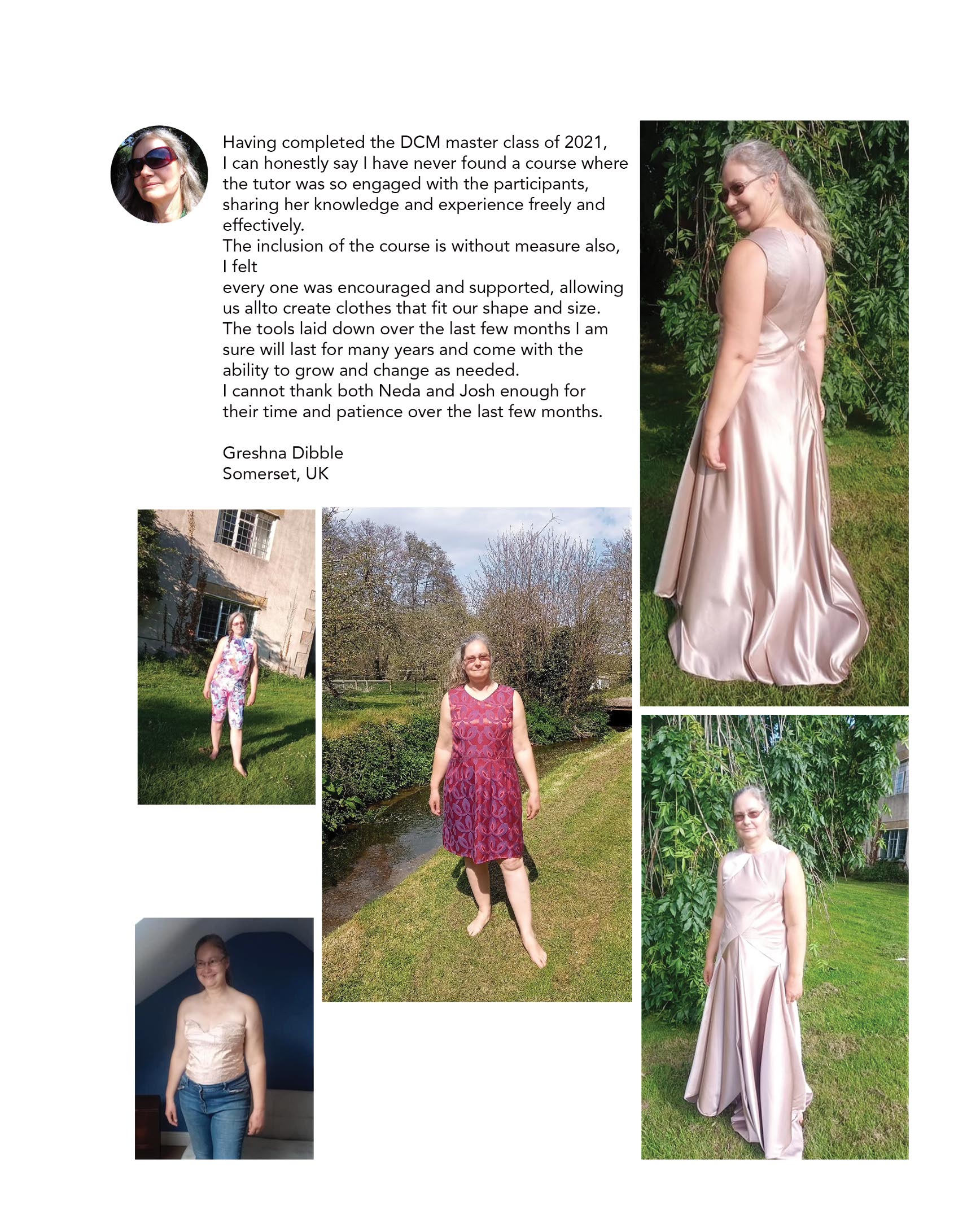 Having completed the DCM master class of 2021, I can honestly say I have never found a course where the tutor was so engaged with the participants, sharing her knowledge and experience freely and effectively.
The inclusion of the course is without measure also, I felt
every one was encouraged and supported, allowing us allto create clothes that fit our shape and size.
The tools laid down over the last few months I am sure will last for many years and come with the ability to grow and change as needed.
I cannot thank both Neda and Josh enough for their time and patience over the last few months.

Greshna Dibble
Somerset, UK